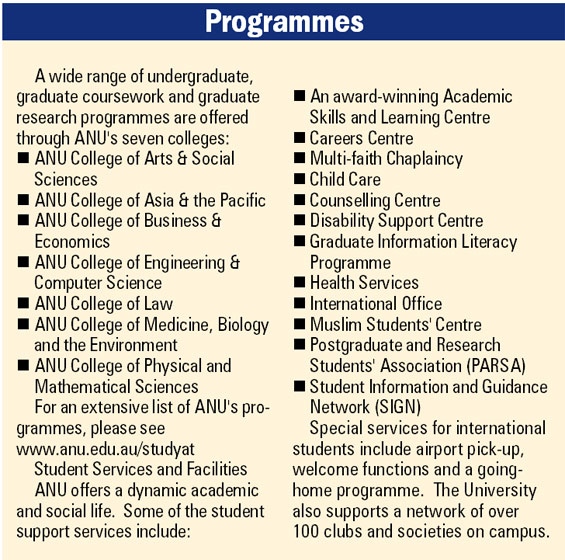 Programmes

A wide range of undergraduate, graduate coursework and graduate research programmes are offered through ANU's seven colleges:

■ ANU College of Arts & Social Sciences
■ ANU College of Asia & the Pacific
■ ANU College of Business & Economics
■ ANU College of Engineering & Computer Science
■ ANU College of Law
■ ANU College of Medicine, Biology and the Environment
■ ANU College of Physical and Mathematical Sciences

For an extensive list of ANU's programmes, please see www.anu.edu.au/studyat

Student Services and Facilities

ANU offers a dynamic academic and social life. Some of the student support services include:

■ An award-winning Academic Skills and Learning Centre
■ Careers Centre
■ Multi-faith Chaplaincy
■ Child Care
■ Counselling Centre
■ Disability Support Centre
■ Graduate Information Literacy Programme
■ Health Services
■ International Office
■ Muslim Students' Centre
■ Postgraduate and Research Students' Association (PARSA)
■ Student Information and Guidance Network (SIGN)

Special services for international students include airport pick-up, welcome functions and a going-home programme. The University also supports a network of over 100 clubs and societies on campus.